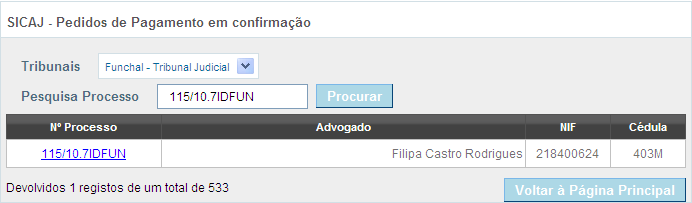 SICAJ - Pedidos de Pagamento em confirmação

Tribunais Funchal - Tribunal Judicial

Pesquisa Processo 115/10.7IDFUN Procurar

| Nº Processo | Advogado | NIF | Cédula |
|---|---|---|---|
| 115/10.7IDFUN | Filipa Castro Rodrigues | 218400624 | 403M |

Devolvidos 1 registos de um total de 533

Voltar à Página Principal